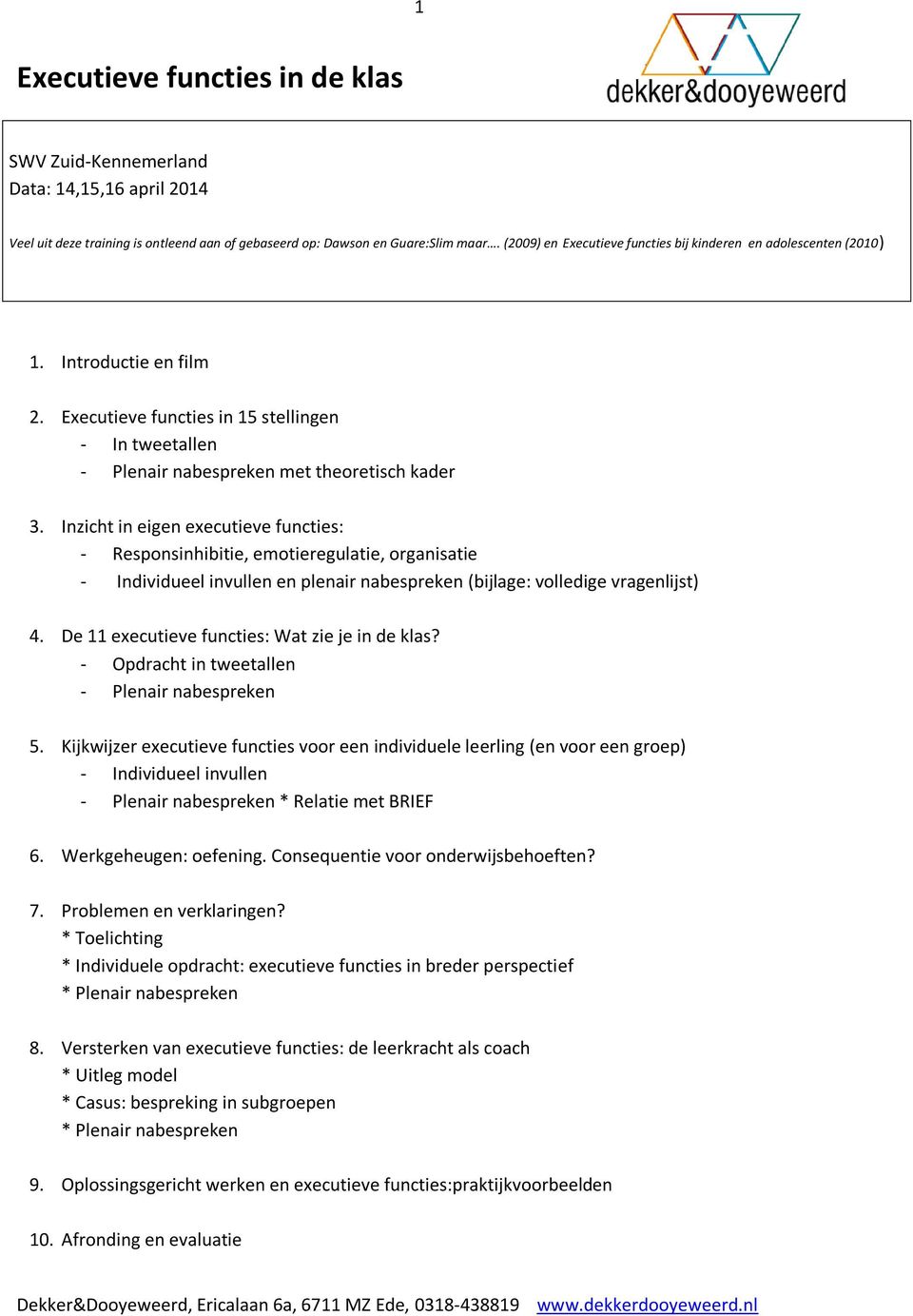 1

Executieve functies in de klas

dekker&dooyeweerd

SWV Zuid-Kennemerland
Data: 14,15,16 april 2014

Veel uit deze training is ontleend aan of gebaseerd op: Dawson en Guare:Slim maar…. (2009) en Executieve functies bij kinderen en adolescenten (2010)

1. Introductie en film

2. Executieve functies in 15 stellingen
- In tweetallen
- Plenair nabespreken met theoretisch kader

3. Inzicht in eigen executieve functies:
- Responsinhibitie, emotieregulatie, organisatie
- Individueel invullen en plenair nabespreken (bijlage: volledige vragenlijst)

4. De 11 executieve functies: Wat zie je in de klas?
- Opdracht in tweetallen
- Plenair nabespreken

5. Kijkwijzer executieve functies voor een individuele leerling (en voor een groep)
- Individueel invullen
- Plenair nabespreken * Relatie met BRIEF

6. Werkgeheugen: oefening. Consequentie voor onderwijsbehoeften?

7. Problemen en verklaringen?
* Toelichting
* Individuele opdracht: executieve functies in breder perspectief
* Plenair nabespreken

8. Versterken van executieve functies: de leerkracht als coach
* Uitleg model
* Casus: bespreking in subgroepen
* Plenair nabespreken

9. Oplossingsgericht werken en executieve functies:praktijkvoorbeelden

10. Afronding en evaluatie

Dekker&Dooyeweerd, Ericalaan 6a, 6711 MZ Ede, 0318-438819 www.dekkerdooyeweerd.nl